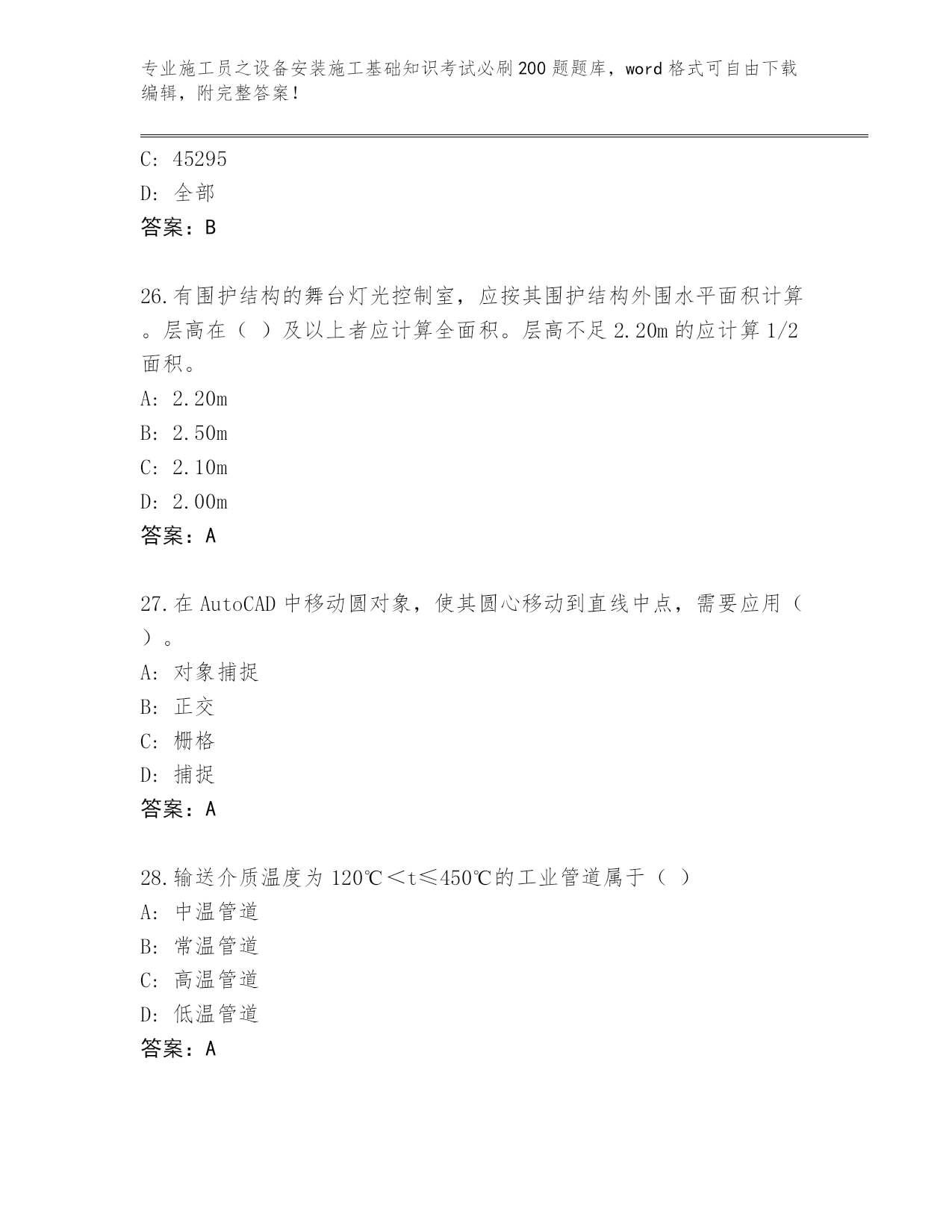 专业施工员之设备安装施工基础知识考试必刷200题题库，word格式可自由下载编辑，附完整答案！

C: 45295
D: 全部
答案：B

26.有围护结构的舞台灯光控制室，应按其围护结构外围水平面积计算。层高在（ ）及以上者应计算全面积。层高不足2.20m的应计算1/2面积。
A: 2.20m
B: 2.50m
C: 2.10m
D: 2.00m
答案：A

27.在AutoCAD中移动圆对象，使其圆心移动到直线中点，需要应用（ ）。
A: 对象捕捉
B: 正交
C: 栅格
D: 捕捉
答案：A

28.输送介质温度为120℃＜t≤450℃的工业管道属于（ ）
A: 中温管道
B: 常温管道
C: 高温管道
D: 低温管道
答案：A